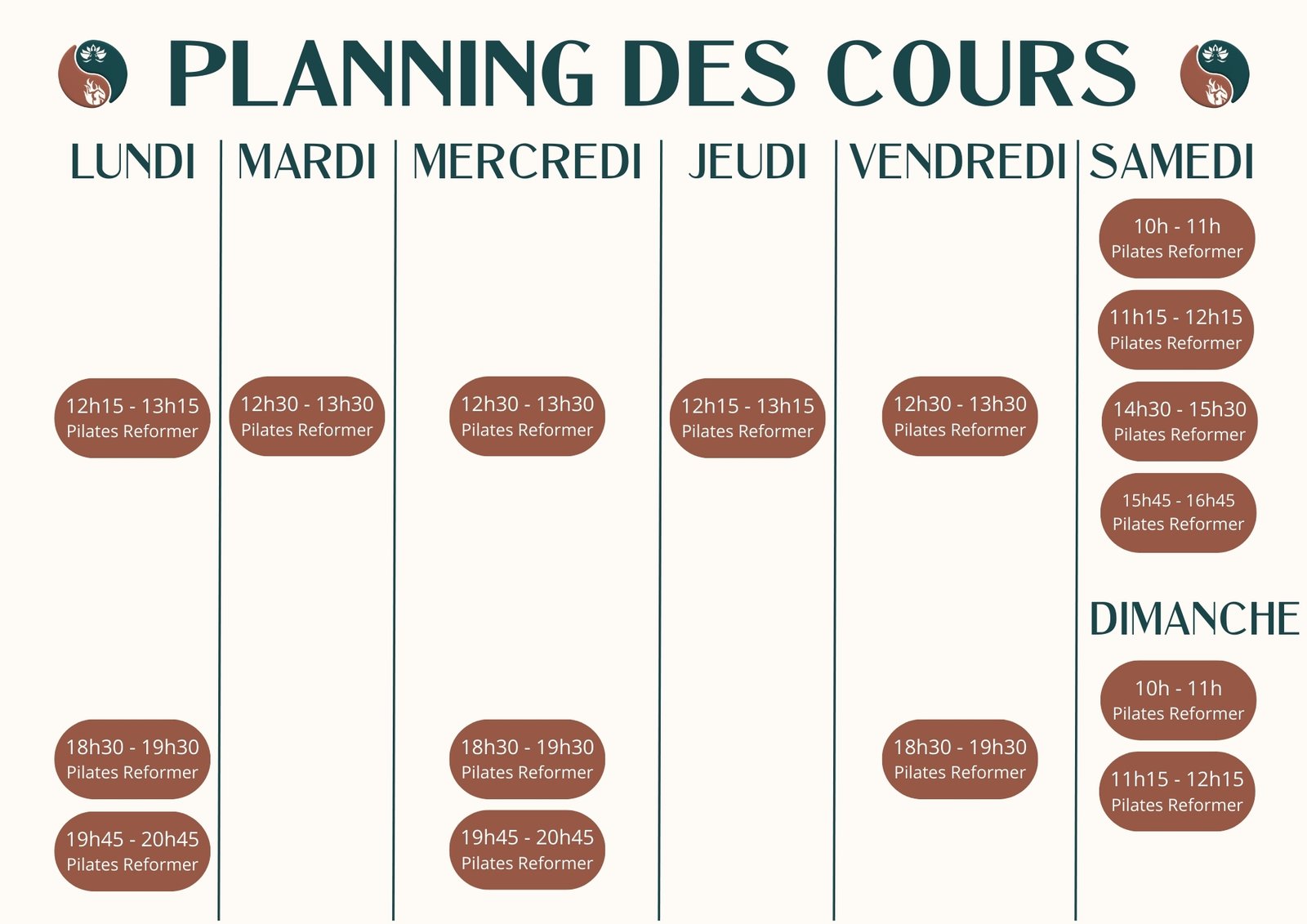 PLANNING DES COURS

LUNDI

12h15 - 13h15
Pilates Reformer

18h30 - 19h30
Pilates Reformer

19h45 - 20h45
Pilates Reformer

MARDI

12h30 - 13h30
Pilates Reformer

MERCREDI

12h30 - 13h30
Pilates Reformer

18h30 - 19h30
Pilates Reformer

19h45 - 20h45
Pilates Reformer

JEUDI

12h15 - 13h15
Pilates Reformer

VENDREDI

12h30 - 13h30
Pilates Reformer

18h30 - 19h30
Pilates Reformer

SAMEDI

10h - 11h
Pilates Reformer

11h15 - 12h15
Pilates Reformer

14h30 - 15h30
Pilates Reformer

15h45 - 16h45
Pilates Reformer

DIMANCHE

10h - 11h
Pilates Reformer

11h15 - 12h15
Pilates Reformer